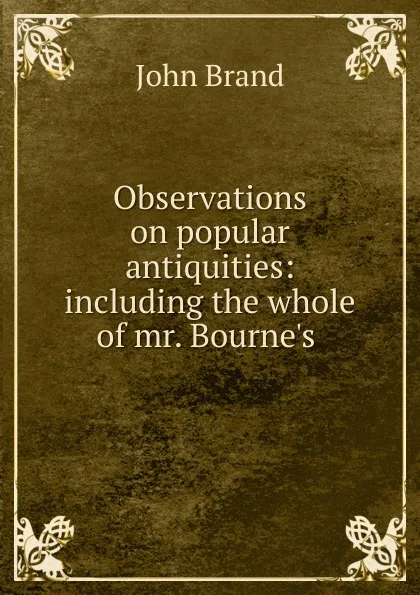 John Brand

Observations on popular antiquities: including the whole of mr. Bourne's